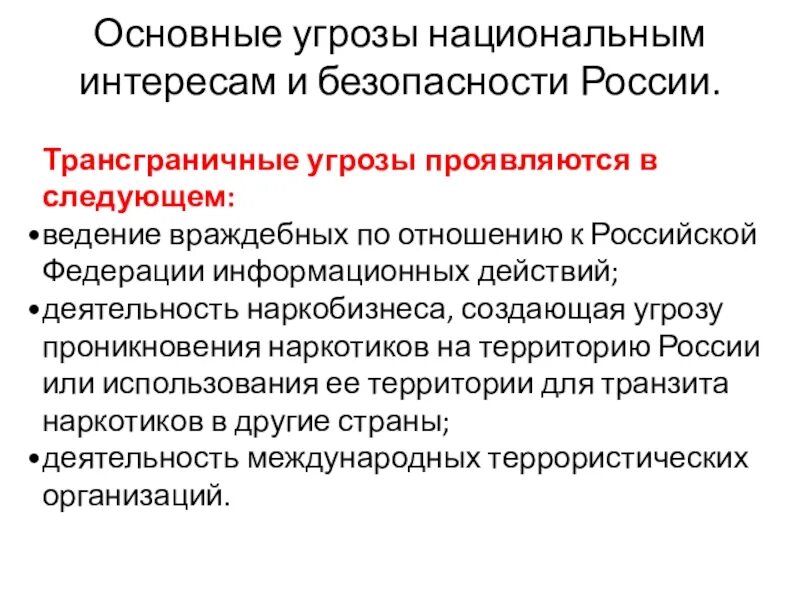 Основные угрозы национальным интересам и безопасности России.

Трансграничные угрозы проявляются в следующем:
•ведение враждебных по отношению к Российской Федерации информационных действий;
•деятельность наркобизнеса, создающая угрозу проникновения наркотиков на территорию России или использования ее территории для транзита наркотиков в другие страны;
•деятельность международных террористических организаций.